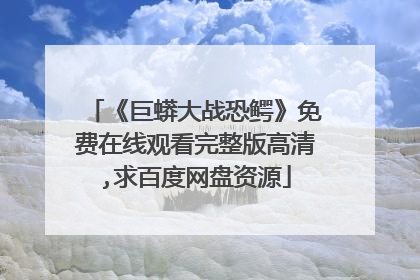 「《巨蟒大战恐鳄》免费在线观看完整版高清,求百度网盘资源」